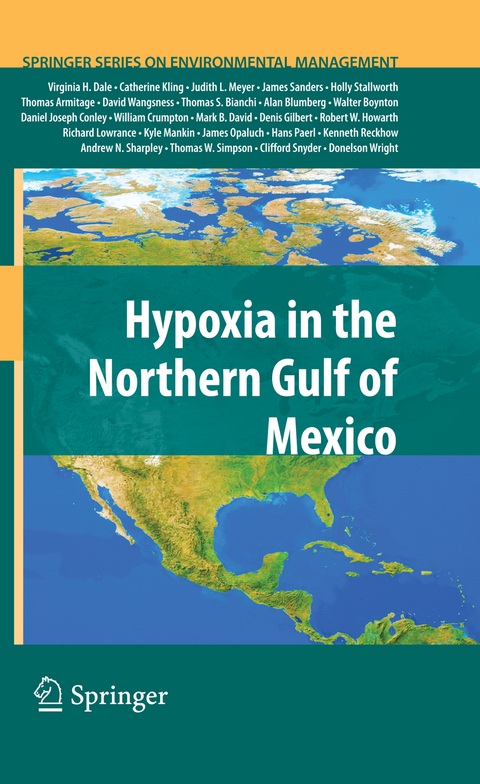 SPRINGER SERIES ON ENVIRONMENTAL MANAGEMENT

Virginia H. Dale • Catherine Kling • Judith L. Meyer • James Sanders • Holly Stallworth Thomas Armitage • David Wangsness • Thomas S. Bianchi • Alan Blumberg • Walter Boynton Daniel Joseph Conley • William Crumpton • Mark B. David • Denis Gilbert • Robert W. Howarth Richard Lowrance • Kyle Mankin • James Opaluch • Hans Paerl • Kenneth Reckhow Andrew N. Sharpley • Thomas W. Simpson • Clifford Snyder • Donelson Wright

Hypoxia in the Northern Gulf of Mexico

Springer